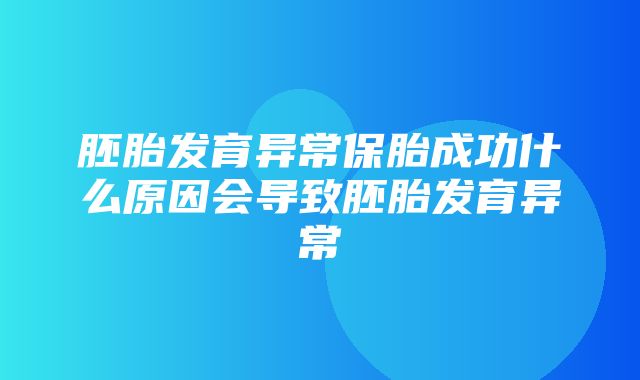 胚胎发育异常保胎成功什么原因会导致胚胎发育异常